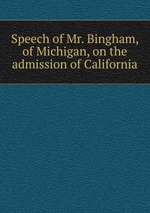 Speech of Mr. Bingham, of Michigan, on the admission of California